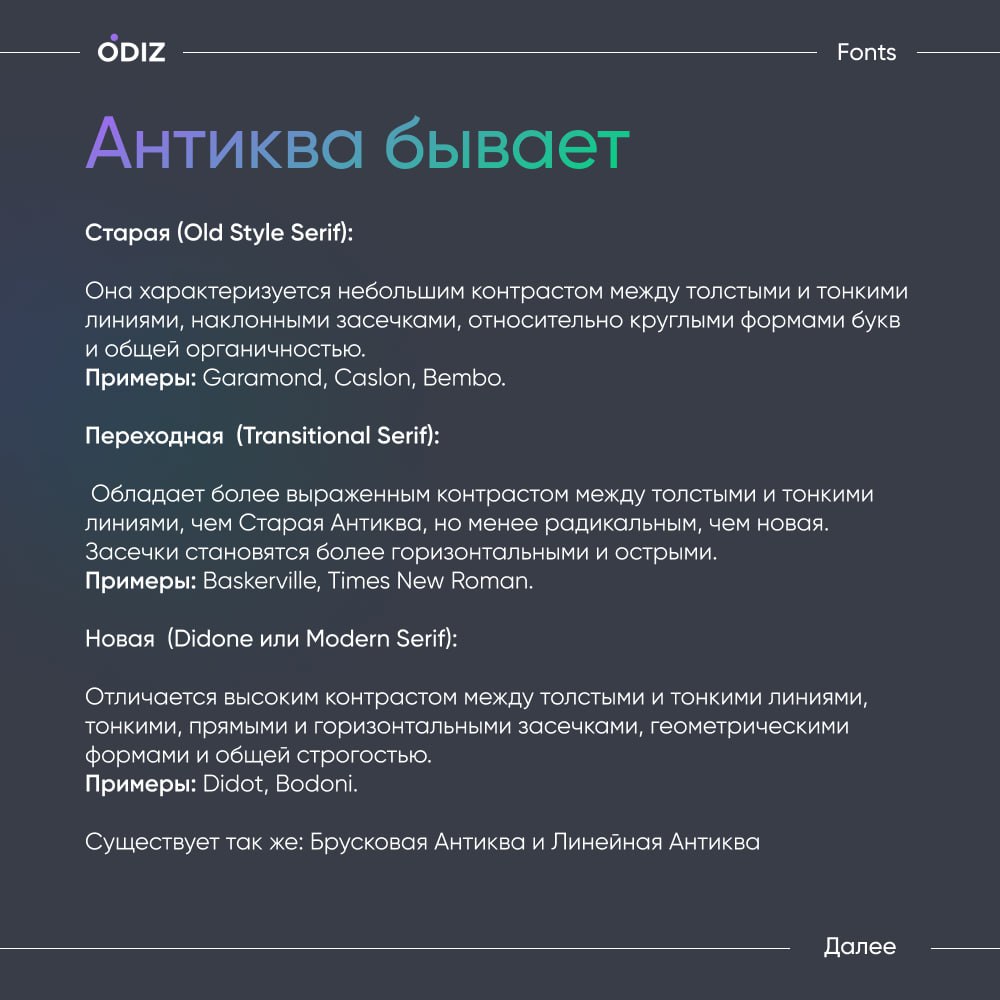 ODIZ

Fonts

Антиква бывает

Старая (Old Style Serif):

Она характеризуется небольшим контрастом между толстыми и тонкими линиями, наклонными засечками, относительно круглыми формами букв и общей органичностью.
Примеры: Garamond, Caslon, Bembo.

Переходная (Transitional Serif):

Обладает более выраженным контрастом между толстыми и тонкими линиями, чем Старая Антиква, но менее радикальным, чем новая. Засечки становятся более горизонтальными и острыми.
Примеры: Baskerville, Times New Roman.

Новая (Didone или Modern Serif):

Отличается высоким контрастом между толстыми и тонкими линиями, тонкими, прямыми и горизонтальными засечками, геометрическими формами и общей строгостью.
Примеры: Didot, Bodoni.

Существует так же: Брусковая Антиква и Линейная Антиква

Далее